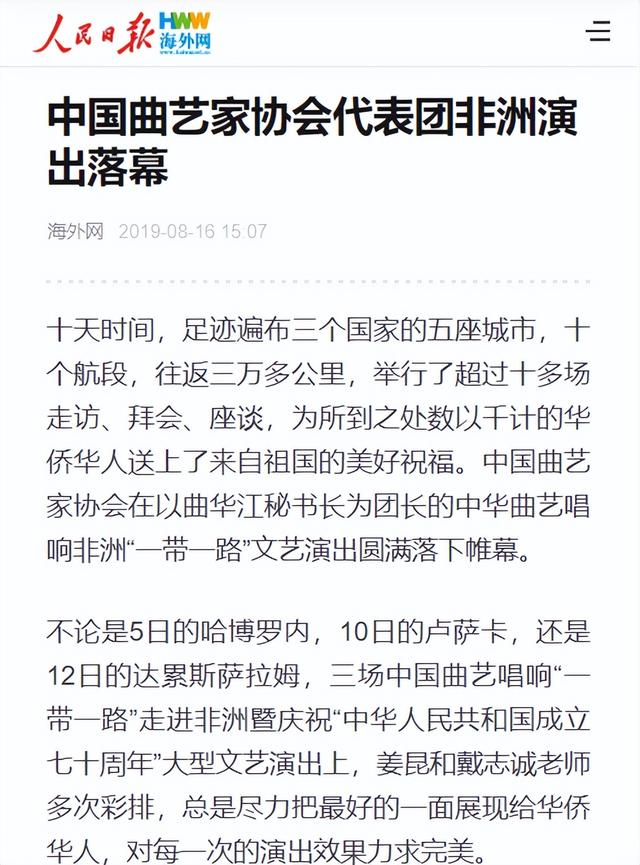 人民日报 HWW 海外网

中国曲艺家协会代表团非洲演出落幕

海外网 2019-08-16 15:07

十天时间，足迹遍布三个国家的五座城市，十个航段，往返三万多公里，举行了超过十多场走访、拜会、座谈，为所到之处数以千计的华侨华人送上了来自祖国的美好祝福。中国曲艺家协会在以曲华江秘书长为团长的中华曲艺唱响非洲“一带一路”文艺演出圆满落下帷幕。

不论是5日的哈博罗内，10日的卢萨卡，还是12日的达累斯萨拉姆，三场中国曲艺唱响“一带一路”走进非洲暨庆祝“中华人民共和国成立七十周年”大型文艺演出上，姜昆和戴志诚老师多次彩排，总是尽力把最好的一面展现给华侨华人，对每一次的演出效果力求完美。